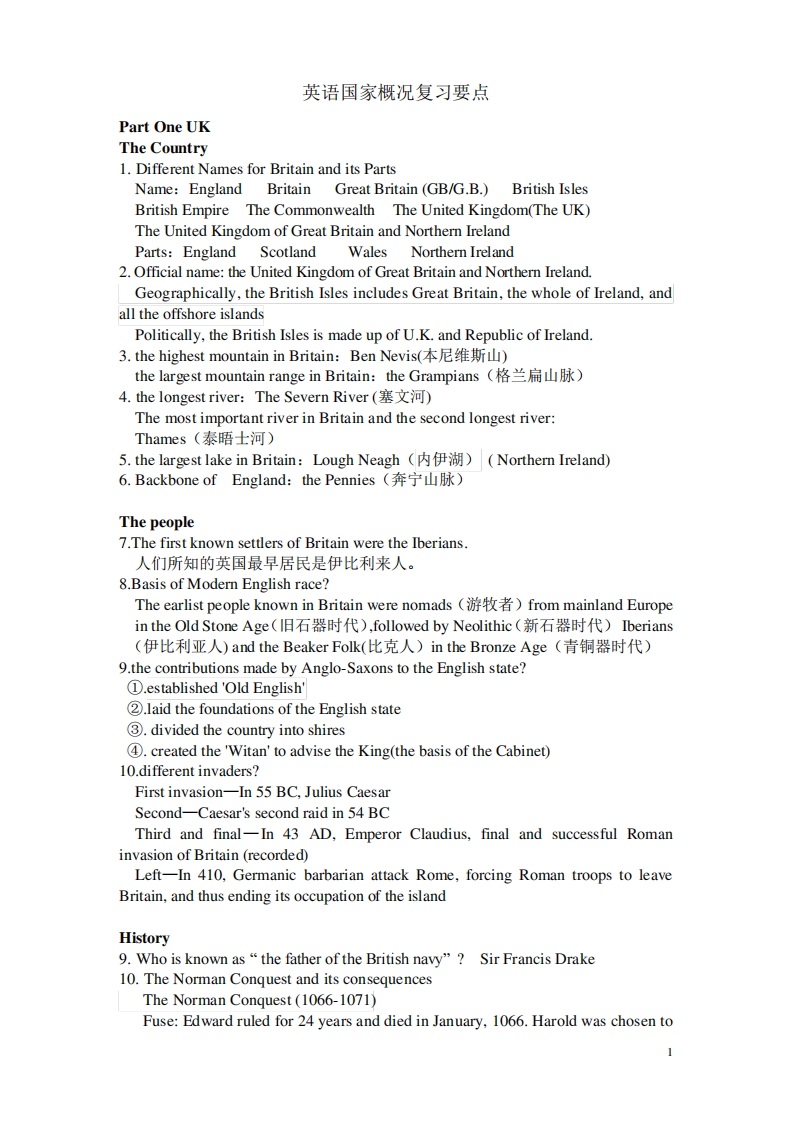 英语国家概况复习要点

Part One UK
The Country
1. Different Names for Britain and its Parts
Name：England Britain Great Britain (GB/G.B.) British Isles
British Empire The Commonwealth The United Kingdom(The UK)
The United Kingdom of Great Britain and Northern Ireland
Parts：England Scotland Wales Northern Ireland
2. Official name: the United Kingdom of Great Britain and Northern Ireland.
Geographically, the British Isles includes Great Britain, the whole of Ireland, and all the offshore islands
Politically, the British Isles is made up of U.K. and Republic of Ireland.
3. the highest mountain in Britain：Ben Nevis(本尼维斯山)
the largest mountain range in Britain：the Grampians（格兰扁山脉）
4. the longest river：The Severn River (塞文河)
The most important river in Britain and the second longest river:
Thames（泰晤士河）
5. the largest lake in Britain：Lough Neagh（内伊湖） ( Northern Ireland)
6. Backbone of England：the Pennies（奔宁山脉）

The people
7.The first known settlers of Britain were the Iberians.
人们所知的英国最早居民是伊比利来人。
8.Basis of Modern English race?
The earlist people known in Britain were nomads（游牧者）from mainland Europe in the Old Stone Age（旧石器时代）,followed by Neolithic（新石器时代） Iberians（伊比利亚人) and the Beaker Folk(比克人）in the Bronze Age（青铜器时代）
9.the contributions made by Anglo-Saxons to the English state?
①.established 'Old English'
②.laid the foundations of the English state
③. divided the country into shires
④. created the 'Witan' to advise the King(the basis of the Cabinet)
10.different invaders?
First invasion—In 55 BC, Julius Caesar
Second—Caesar's second raid in 54 BC
Third and final—In 43 AD, Emperor Claudius, final and successful Roman invasion of Britain (recorded)
Left—In 410, Germanic barbarian attack Rome, forcing Roman troops to leave Britain, and thus ending its occupation of the island

History
9. Who is known as “ the father of the British navy” ? Sir Francis Drake
10. The Norman Conquest and its consequences
The Norman Conquest (1066-1071)
Fuse: Edward ruled for 24 years and died in January, 1066. Harold was chosen to

1